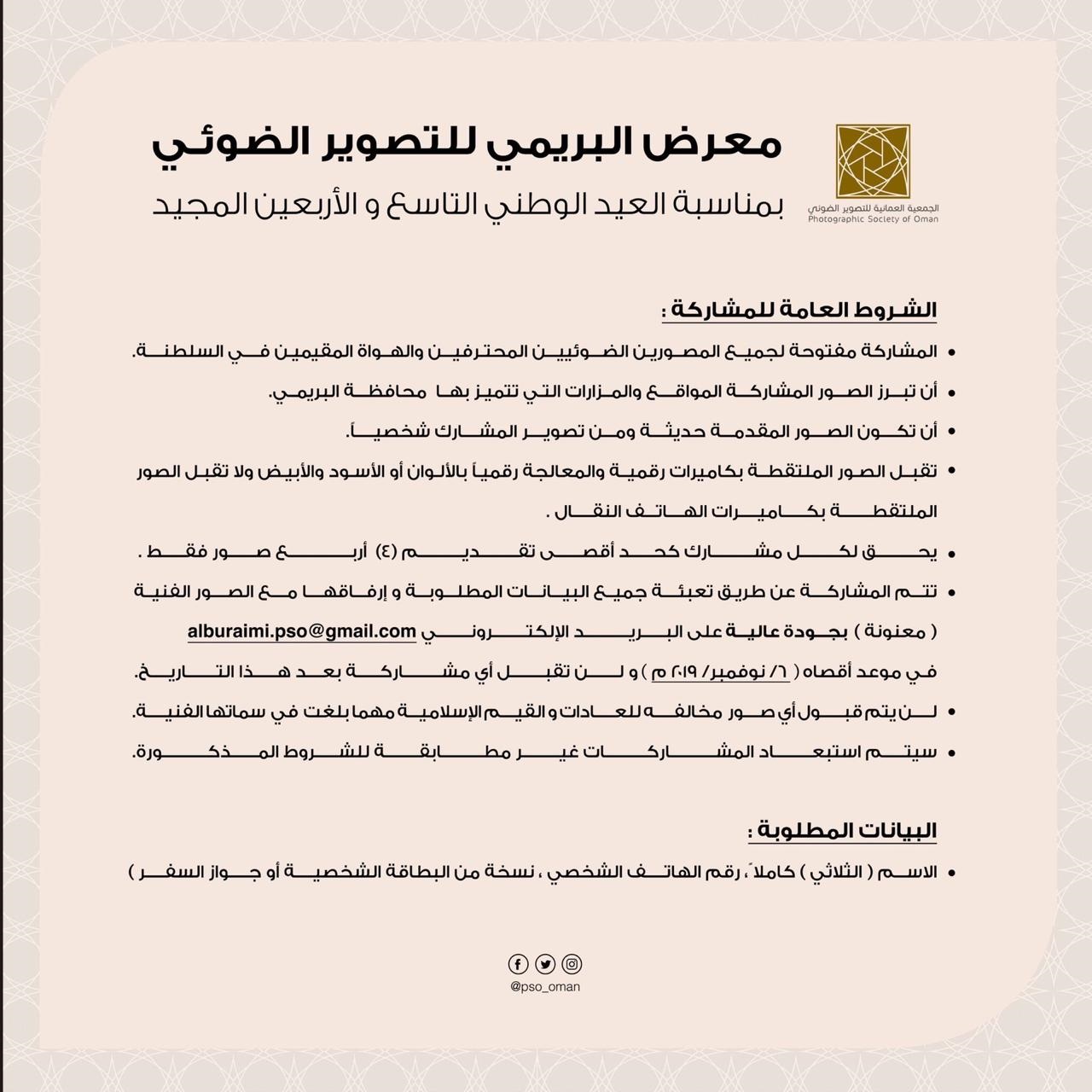 الجمعية العمانية للتصوير الضوئي
Photographic Society of Oman

معرض البريمي للتصوير الضوئي
بمناسبة العيد الوطني التاسع و الأربعين المجيد

الشروط العامة للمشاركة :

• المشاركة مفتوحة لجميع المصورين الضوئيين المحترفين والهواة المقيمين في السلطنة.
• أن تبرز الصور المشاركة المواقع والمزارات التي تتميز بها محافظة البريمي.
• أن تكون الصور المقدمة حديثة ومن تصوير المشارك شخصياً.
• تقبل الصور الملتقطة بكاميرات رقمية والمعالجة رقمياً بالألوان أو الأسود والأبيض ولا تقبل الصور الملتقطة بكاميرات الهاتف النقال .
• يحق لكل مشارك كحد أقصى تقديم (٤) أربع صور فقط .
• تتم المشاركة عن طريق تعبئة جميع البيانات المطلوبة و إرفاقها مع الصور الفنية ( معنونة ) بجودة عالية على البريد الإلكتروني alburaimi.pso@gmail.com في موعد أقصاه ( ٦/ نوفمبر/ ٢٠١٩ م ) و لن تقبل أي مشاركة بعد هذا التاريخ.
• لن يتم قبول أي صور مخالفه للعادات و القيم الإسلامية مهما بلغت في سماتها الفنية.
• سيتم استبعاد المشاركات غير مطابقة للشروط المذكورة.

البيانات المطلوبة :

• الاسم ( الثلاثي ) كاملاً، رقم الهاتف الشخصي ، نسخة من البطاقة الشخصية أو جواز السفر )

@pso_oman